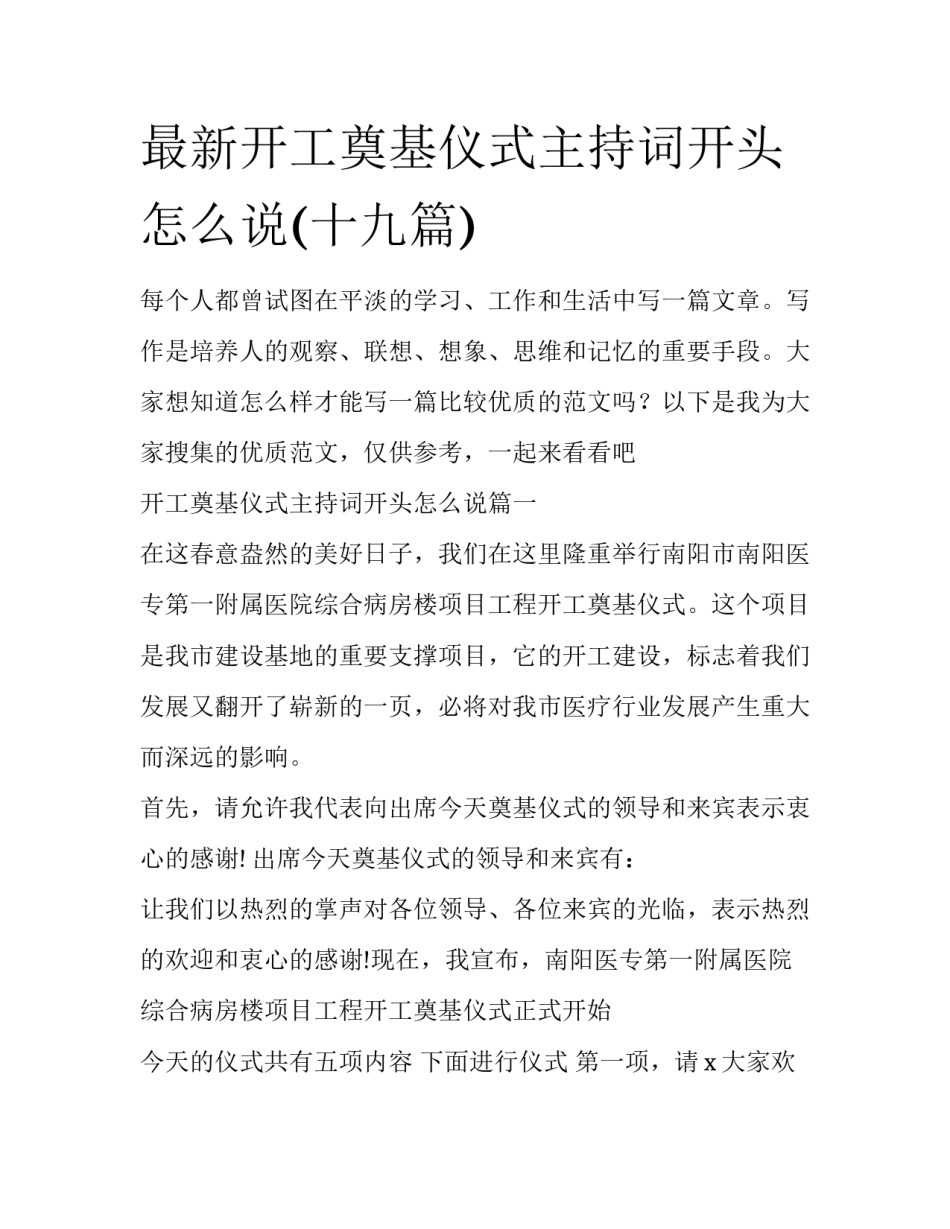 最新开工奠基仪式主持词开头怎么说(十九篇)

每个人都曾试图在平淡的学习、工作和生活中写一篇文章。写作是培养人的观察、联想、想象、思维和记忆的重要手段。大家想知道怎么样才能写一篇比较优质的范文吗？以下是我为大家搜集的优质范文，仅供参考，一起来看看吧

开工奠基仪式主持词开头怎么说篇一

在这春意盎然的美好日子，我们在这里隆重举行南阳市南阳医专第一附属医院综合病房楼项目工程开工奠基仪式。这个项目是我市建设基地的重要支撑项目，它的开工建设，标志着我们发展又翻开了崭新的一页，必将对我市医疗行业发展产生重大而深远的影响。

首先，请允许我代表向出席今天奠基仪式的领导和来宾表示衷心的感谢! 出席今天奠基仪式的领导和来宾有：

让我们以热烈的掌声对各位领导、各位来宾的光临，表示热烈的欢迎和衷心的感谢!现在，我宣布，南阳医专第一附属医院综合病房楼项目工程开工奠基仪式正式开始

今天的仪式共有五项内容 下面进行仪式 第一项，请 x 大家欢